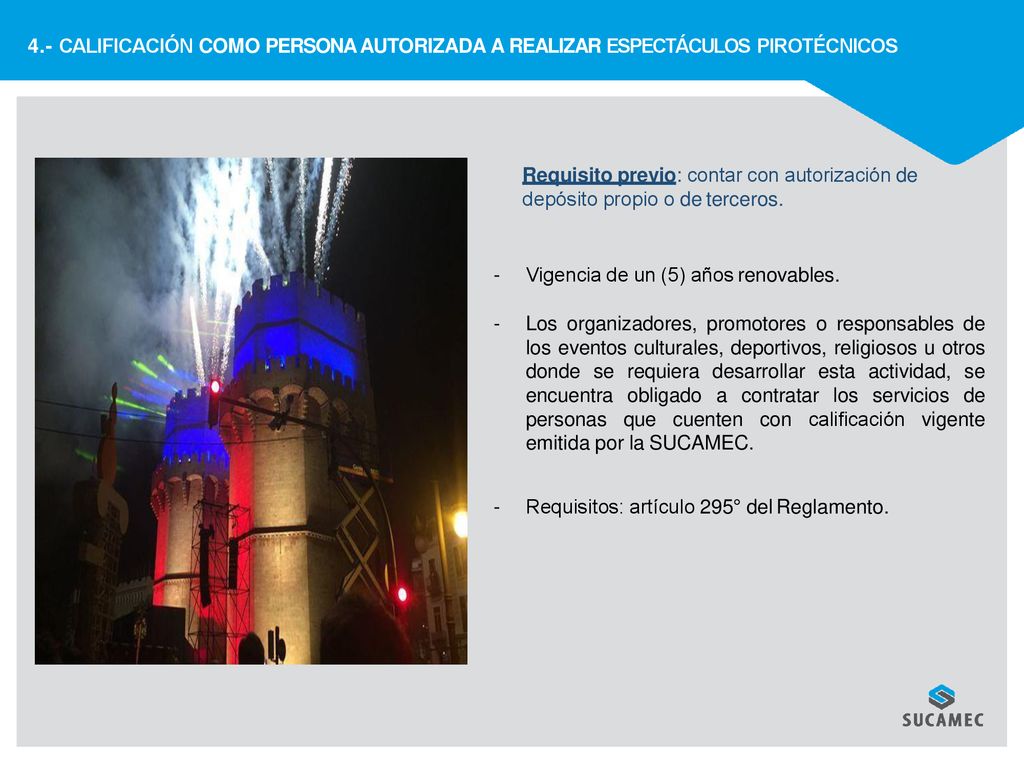 4.- CALIFICACIÓN COMO PERSONA AUTORIZADA A REALIZAR ESPECTÁCULOS PIROTÉCNICOS

Requisito previo: contar con autorización de depósito propio o de terceros.

- Vigencia de un (5) años renovables.

- Los organizadores, promotores o responsables de los eventos culturales, deportivos, religiosos u otros donde se requiera desarrollar esta actividad, se encuentra obligado a contratar los servicios de personas que cuenten con calificación vigente emitida por la SUCAMEC.

- Requisitos: artículo 295° del Reglamento.

SUCAMEC